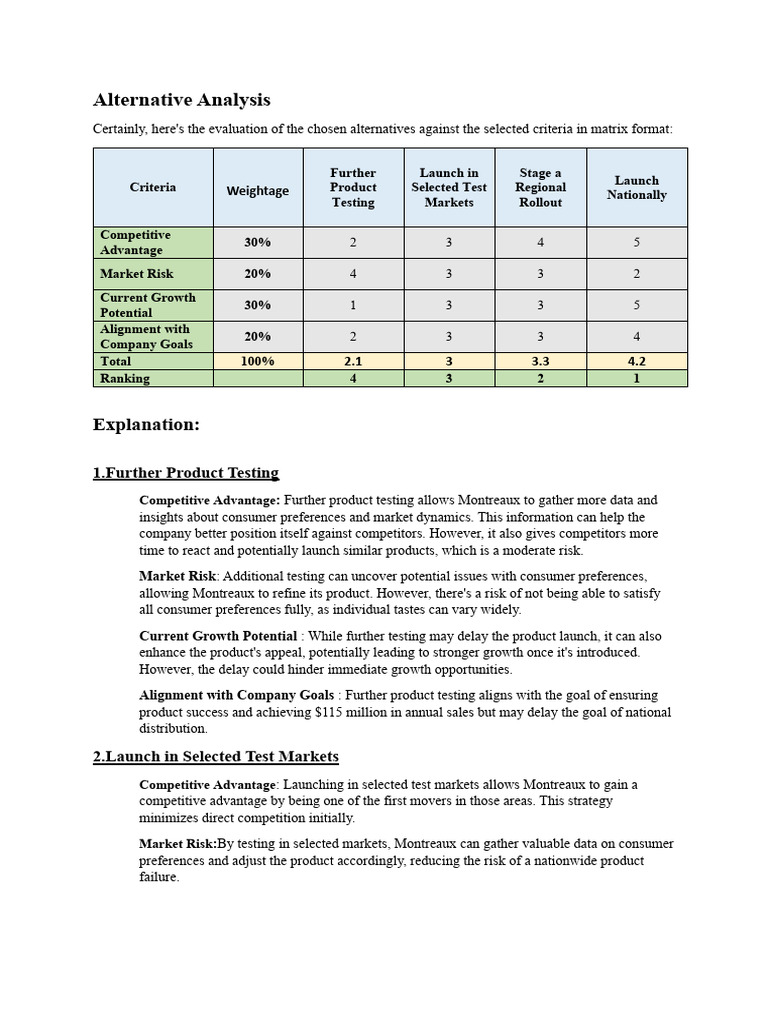 Alternative Analysis

Certainly, here's the evaluation of the chosen alternatives against the selected criteria in matrix format:

| Criteria | Weightage | Further Product Testing | Launch in Selected Test Markets | Stage a Regional Rollout | Launch Nationally |
|---|---|---|---|---|---|
| Competitive Advantage | 30% | 2 | 3 | 4 | 5 |
| Market Risk | 20% | 4 | 3 | 3 | 2 |
| Current Growth Potential | 30% | 1 | 3 | 3 | 5 |
| Alignment with Company Goals | 20% | 2 | 3 | 3 | 4 |
| Total | 100% | 2.1 | 3 | 3.3 | 4.2 |
| Ranking | | 4 | 3 | 2 | 1 |

Explanation:

1.Further Product Testing

Competitive Advantage: Further product testing allows Montreaux to gather more data and insights about consumer preferences and market dynamics. This information can help the company better position itself against competitors. However, it also gives competitors more time to react and potentially launch similar products, which is a moderate risk.

Market Risk: Additional testing can uncover potential issues with consumer preferences, allowing Montreaux to refine its product. However, there's a risk of not being able to satisfy all consumer preferences fully, as individual tastes can vary widely.

Current Growth Potential : While further testing may delay the product launch, it can also enhance the product's appeal, potentially leading to stronger growth once it's introduced. However, the delay could hinder immediate growth opportunities.

Alignment with Company Goals : Further product testing aligns with the goal of ensuring product success and achieving $115 million in annual sales but may delay the goal of national distribution.

2.Launch in Selected Test Markets

Competitive Advantage: Launching in selected test markets allows Montreaux to gain a competitive advantage by being one of the first movers in those areas. This strategy minimizes direct competition initially.

Market Risk:By testing in selected markets, Montreaux can gather valuable data on consumer preferences and adjust the product accordingly, reducing the risk of a nationwide product failure.